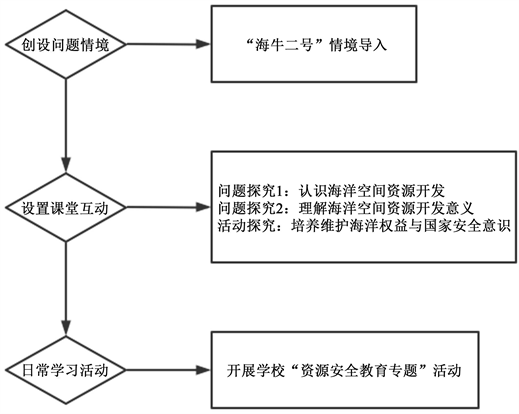 创设问题情境

“海牛二号”情境导入

设置课堂互动

问题探究1：认识海洋空间资源开发
问题探究2：理解海洋空间资源开发意义
活动探究：培养维护海洋权益与国家安全意识

日常学习活动

开展学校“资源安全教育专题”活动